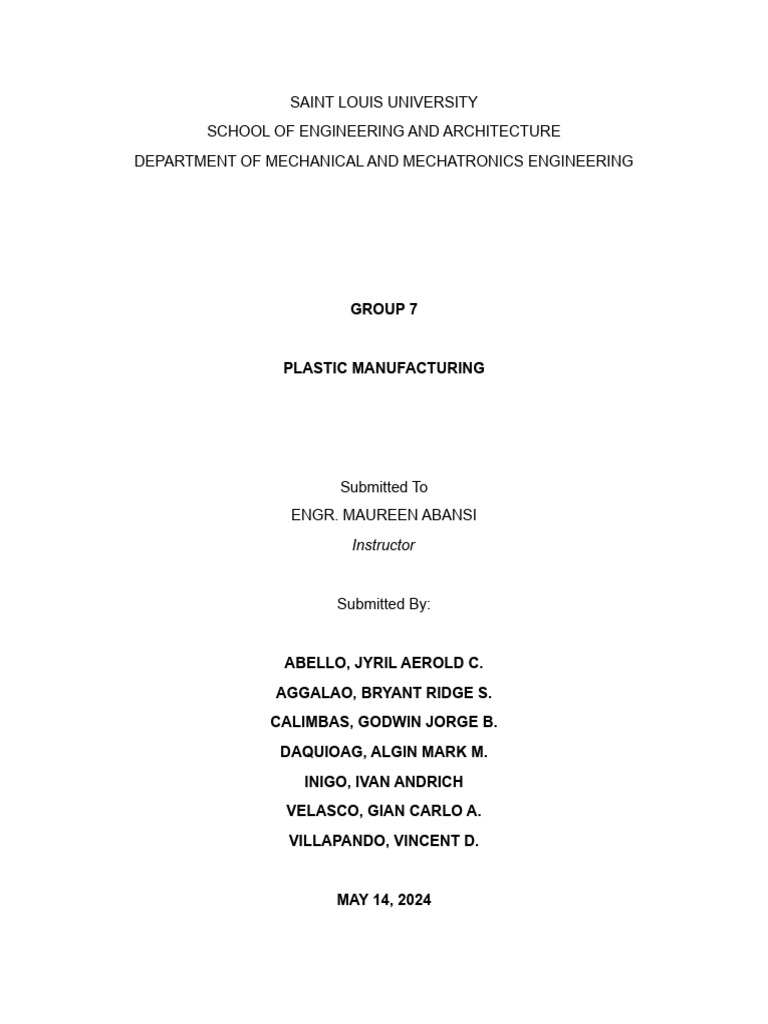 SAINT LOUIS UNIVERSITY
SCHOOL OF ENGINEERING AND ARCHITECTURE
DEPARTMENT OF MECHANICAL AND MECHATRONICS ENGINEERING

GROUP 7

PLASTIC MANUFACTURING

Submitted To
ENGR. MAUREEN ABANSI
Instructor

Submitted By:

ABELLO, JYRIL AEROLD C.
AGGALAO, BRYANT RIDGE S.
CALIMBAS, GODWIN JORGE B.
DAQUIOAG, ALGIN MARK M.
INIGO, IVAN ANDRICH
VELASCO, GIAN CARLO A.
VILLAPANDO, VINCENT D.

MAY 14, 2024